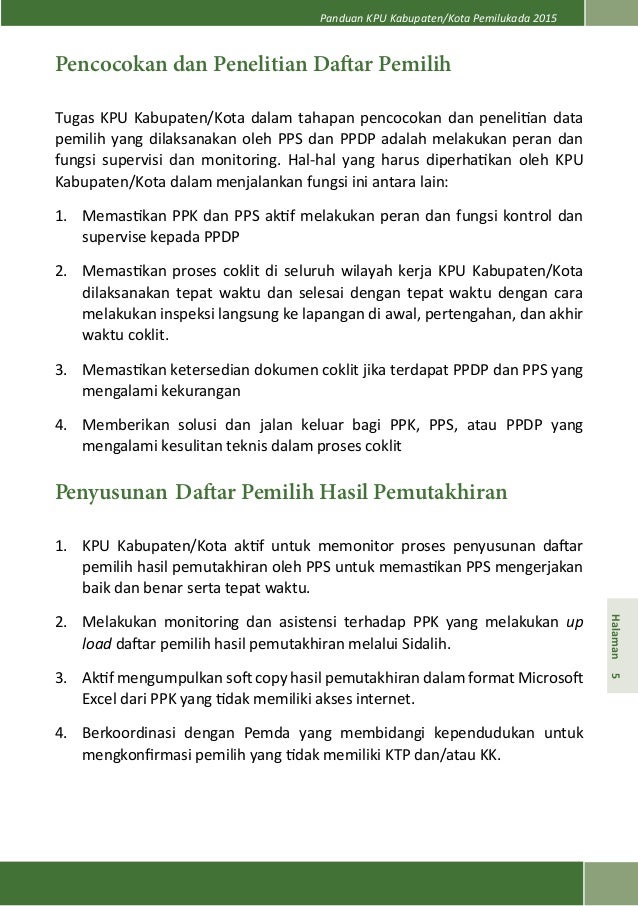 Panduan KPU Kabupaten/Kota Pemilukada 2015

Pencocokan dan Penelitian Daftar Pemilih

Tugas KPU Kabupaten/Kota dalam tahapan pencocokan dan penelitian data pemilih yang dilaksanakan oleh PPS dan PPDP adalah melakukan peran dan fungsi supervisi dan monitoring. Hal-hal yang harus diperhatikan oleh KPU Kabupaten/Kota dalam menjalankan fungsi ini antara lain:

1. Memastikan PPK dan PPS aktif melakukan peran dan fungsi kontrol dan supervise kepada PPDP

2. Memastikan proses coklit di seluruh wilayah kerja KPU Kabupaten/Kota dilaksanakan tepat waktu dan selesai dengan tepat waktu dengan cara melakukan inspeksi langsung ke lapangan di awal, pertengahan, dan akhir waktu coklit.

3. Memastikan ketersedian dokumen coklit jika terdapat PPDP dan PPS yang mengalami kekurangan

4. Memberikan solusi dan jalan keluar bagi PPK, PPS, atau PPDP yang mengalami kesulitan teknis dalam proses coklit

Penyusunan Daftar Pemilih Hasil Pemutakhiran

1. KPU Kabupaten/Kota aktif untuk memonitor proses penyusunan daftar pemilih hasil pemutakhiran oleh PPS untuk memastikan PPS mengerjakan baik dan benar serta tepat waktu.

2. Melakukan monitoring dan asistensi terhadap PPK yang melakukan up load daftar pemilih hasil pemutakhiran melalui Sidalih.

3. Aktif mengumpulkan soft copy hasil pemutakhiran dalam format Microsoft Excel dari PPK yang tidak memiliki akses internet.

4. Berkoordinasi dengan Pemda yang membidangi kependudukan untuk mengkonfirmasi pemilih yang tidak memiliki KTP dan/atau KK.

Halaman 5